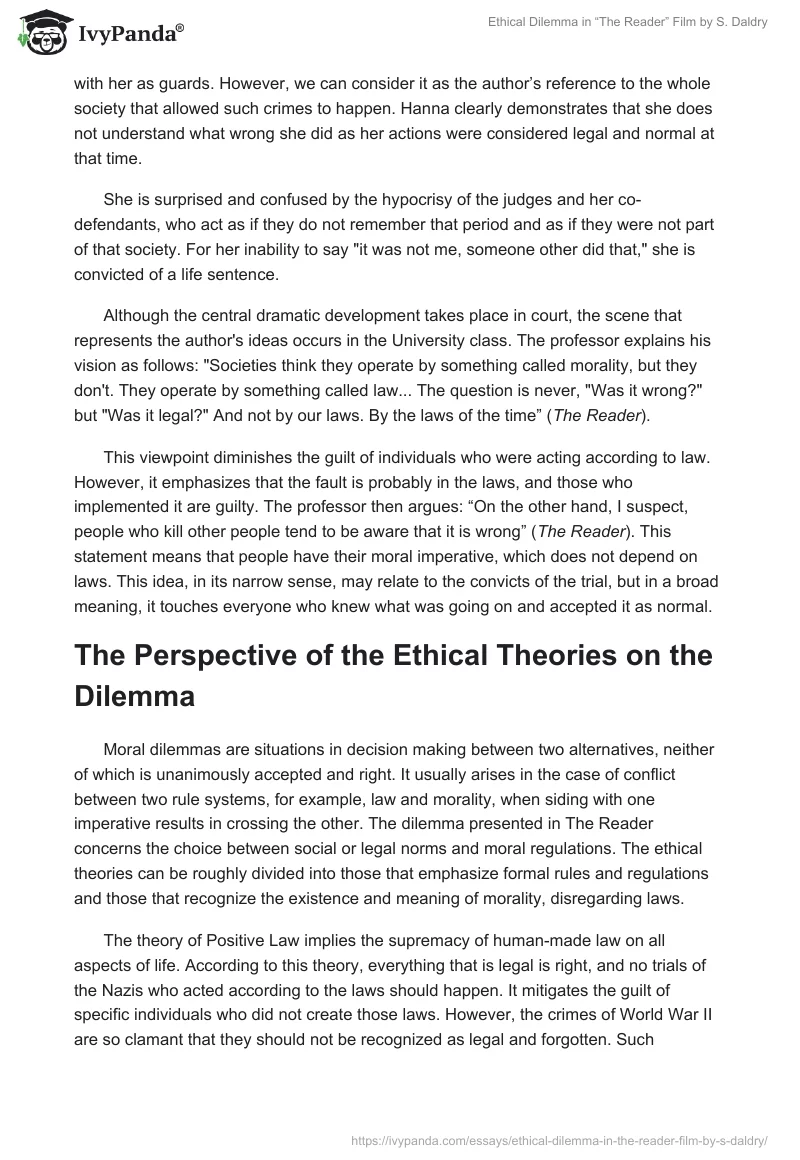 IvyPanda®

Ethical Dilemma in “The Reader” Film by S. Daldry

with her as guards. However, we can consider it as the author’s reference to the whole society that allowed such crimes to happen. Hanna clearly demonstrates that she does not understand what wrong she did as her actions were considered legal and normal at that time.

She is surprised and confused by the hypocrisy of the judges and her co-defendants, who act as if they do not remember that period and as if they were not part of that society. For her inability to say "it was not me, someone other did that," she is convicted of a life sentence.

Although the central dramatic development takes place in court, the scene that represents the author's ideas occurs in the University class. The professor explains his vision as follows: "Societies think they operate by something called morality, but they don't. They operate by something called law... The question is never, "Was it wrong?" but "Was it legal?" And not by our laws. By the laws of the time” (The Reader).

This viewpoint diminishes the guilt of individuals who were acting according to law. However, it emphasizes that the fault is probably in the laws, and those who implemented it are guilty. The professor then argues: “On the other hand, I suspect, people who kill other people tend to be aware that it is wrong” (The Reader). This statement means that people have their moral imperative, which does not depend on laws. This idea, in its narrow sense, may relate to the convicts of the trial, but in a broad meaning, it touches everyone who knew what was going on and accepted it as normal.

The Perspective of the Ethical Theories on the Dilemma

Moral dilemmas are situations in decision making between two alternatives, neither of which is unanimously accepted and right. It usually arises in the case of conflict between two rule systems, for example, law and morality, when siding with one imperative results in crossing the other. The dilemma presented in The Reader concerns the choice between social or legal norms and moral regulations. The ethical theories can be roughly divided into those that emphasize formal rules and regulations and those that recognize the existence and meaning of morality, disregarding laws.

The theory of Positive Law implies the supremacy of human-made law on all aspects of life. According to this theory, everything that is legal is right, and no trials of the Nazis who acted according to the laws should happen. It mitigates the guilt of specific individuals who did not create those laws. However, the crimes of World War II are so clamant that they should not be recognized as legal and forgotten. Such

https://ivypanda.com/essays/ethical-dilemma-in-the-reader-film-by-s-daldry/